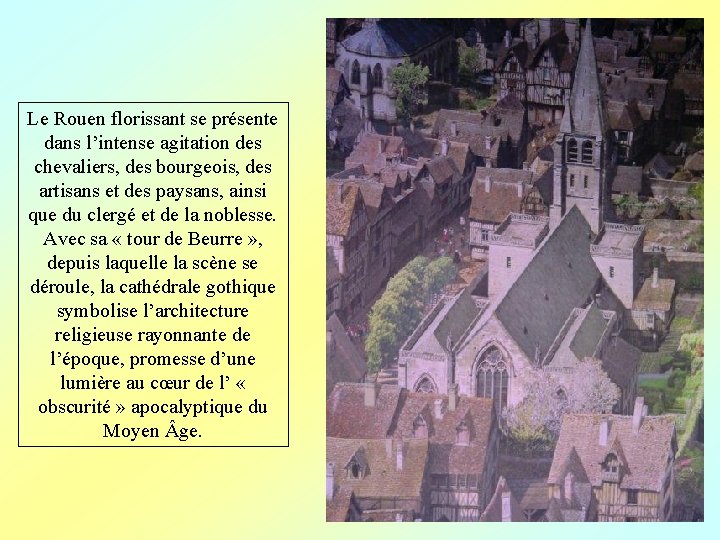 Le Rouen florissant se présente dans l’intense agitation des chevaliers, des bourgeois, des artisans et des paysans, ainsi que du clergé et de la noblesse. Avec sa « tour de Beurre », depuis laquelle la scène se déroule, la cathédrale gothique symbolise l’architecture religieuse rayonnante de l’époque, promesse d’une lumière au cœur de l’ « obscurité » apocalyptique du Moyen Âge.